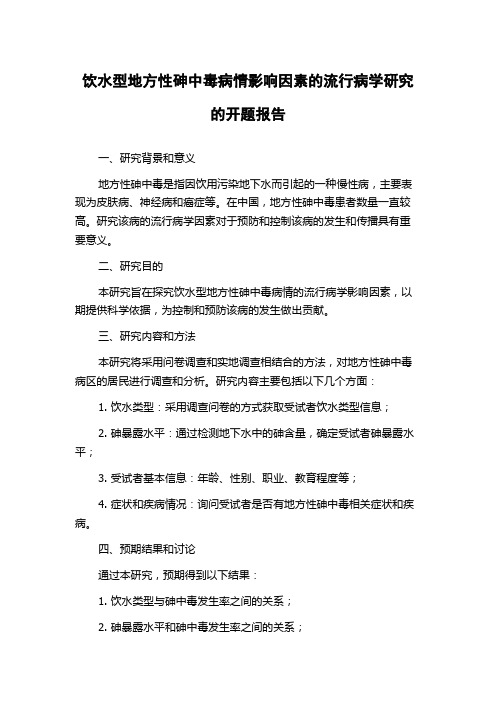 饮水型地方性砷中毒病情影响因素的流行病学研究的开题报告

一、研究背景和意义

地方性砷中毒是指因饮用污染地下水而引起的一种慢性病，主要表现为皮肤病、神经病和癌症等。在中国，地方性砷中毒患者数量一直较高。研究该病的流行病学因素对于预防和控制该病的发生和传播具有重要意义。

二、研究目的

本研究旨在探究饮水型地方性砷中毒病情的流行病学影响因素，以期提供科学依据，为控制和预防该病的发生做出贡献。

三、研究内容和方法

本研究将采用问卷调查和实地调查相结合的方法，对地方性砷中毒病区的居民进行调查和分析。研究内容主要包括以下几个方面：

1. 饮水类型：采用调查问卷的方式获取受试者饮水类型信息；

2. 砷暴露水平：通过检测地下水中的砷含量，确定受试者砷暴露水平；

3. 受试者基本信息：年龄、性别、职业、教育程度等；

4. 症状和疾病情况：询问受试者是否有地方性砷中毒相关症状和疾病。

四、预期结果和讨论

通过本研究，预期得到以下结果：

1. 饮水类型与砷中毒发生率之间的关系；

2. 砷暴露水平和砷中毒发生率之间的关系；